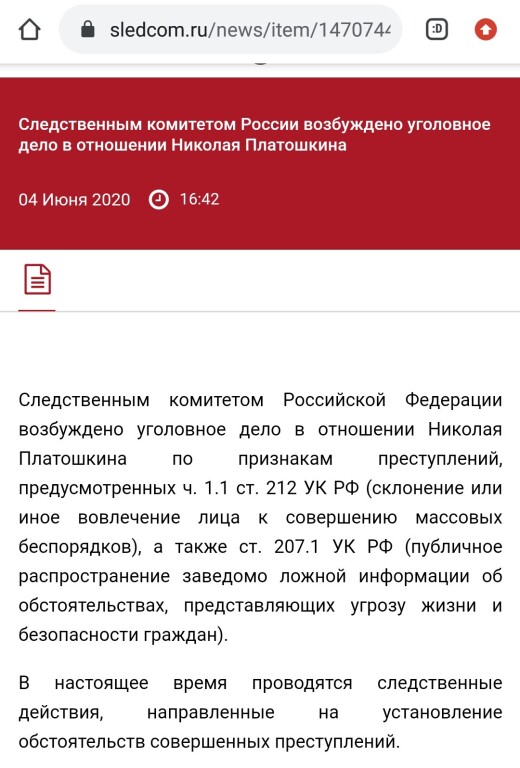 sledcom.ru/news/item/147074

:D

Следственным комитетом России возбуждено уголовное дело в отношении Николая Платошкина

04 Июня 2020 16:42

Следственным комитетом Российской Федерации возбуждено уголовное дело в отношении Николая Платошкина по признакам преступлений, предусмотренных ч. 1.1 ст. 212 УК РФ (склонение или иное вовлечение лица к совершению массовых беспорядков), а также ст. 207.1 УК РФ (публичное распространение заведомо ложной информации об обстоятельствах, представляющих угрозу жизни и безопасности граждан).

В настоящее время проводятся следственные действия, направленные на установление обстоятельств совершенных преступлений.